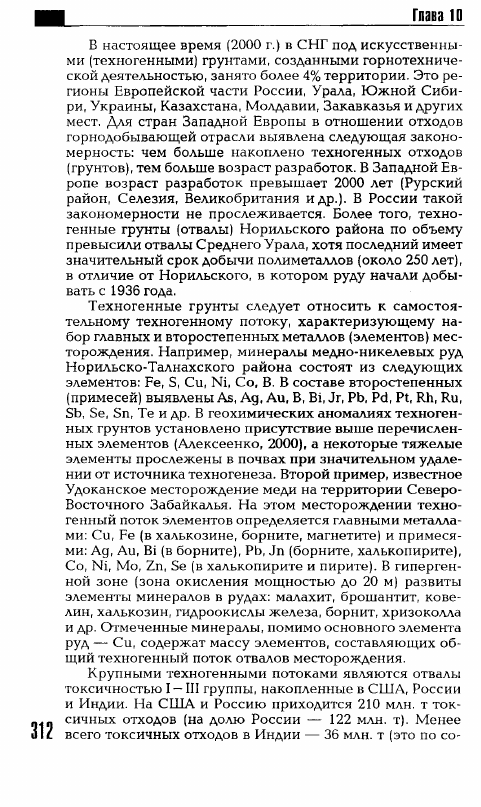 Глава 10

В настоящее время (2000 г.) в СНГ под искусственными (техногенными) грунтами, созданными горнотехнической деятельностью, занято более 4% территории. Это регионы Европейской части России, Урала, Южной Сибири, Украины, Казахстана, Молдавии, Закавказья и других мест. Для стран Западной Европы в отношении отходов горнодобывающей отрасли выявлена следующая закономерность: чем больше накоплено техногенных отходов (грунтов), тем больше возраст разработок. В Западной Европе возраст разработок превышает 2000 лет (Рурский район, Селезия, Великобритания и др.). В России такой закономерности не прослеживается. Более того, техногенные грунты (отвалы) Норильского района по объему превысили отвалы Среднего Урала, хотя последний имеет значительный срок добычи полиметаллов (около 250 лет), в отличие от Норильского, в котором руду начали добывать с 1936 года.

Техногенные грунты следует относить к самостоятельному техногенному потоку, характеризующему набор главных и второстепенных металлов (элементов) месторождения. Например, минералы медно-никелевых руд Норильско-Талнахского района состоят из следующих элементов: Fe, S, Cu, Ni, Co, B. В составе второстепенных (примесей) выявлены As, Ag, Au, B, Bi, Jr, Pb, Pd, Pt, Rh, Ru, Sb, Se, Sn, Te и др. В геохимических аномалиях техногенных грунтов установлено присутствие выше перечисленных элементов (Алексеенко, 2000), а некоторые тяжелые элементы прослежены в почвах при значительном удалении от источника техногенеза. Второй пример, известное Удоканское месторождение меди на территории Северо-Восточного Забайкалья. На этом месторождении техногенный поток элементов определяется главными металлами: Cu, Fe (в халькозине, борните, магнетите) и примесями: Ag, Au, Bi (в борните), Pb, Jn (борните, халькопирите), Co, Ni, Mo, Zn, Se (в халькопирите и пирите). В гипергенной зоне (зона окисления мощностью до 20 м) развиты элементы минералов в рудах: малахит, брошантит, ковелин, халькозин, гидроокислы железа, борнит, хризоколла и др. Отмеченные минералы, помимо основного элемента руд — Cu, содержат массу элементов, составляющих общий техногенный поток отвалов месторождения.

Крупными техногенными потоками являются отвалы токсичностью I – III группы, накопленные в США, России и Индии. На США и Россию приходится 210 млн. т токсичных отходов (на долю России — 122 млн. т). Менее всего токсичных отходов в Индии — 36 млн. т (это по со-

312